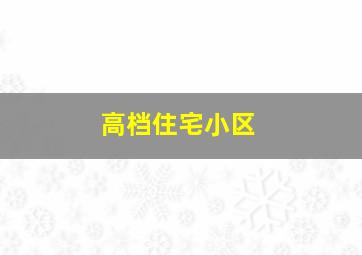 高档住宅小区